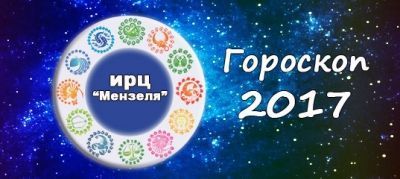 ИРЦ
"Мензеля"

Гороскоп
2017